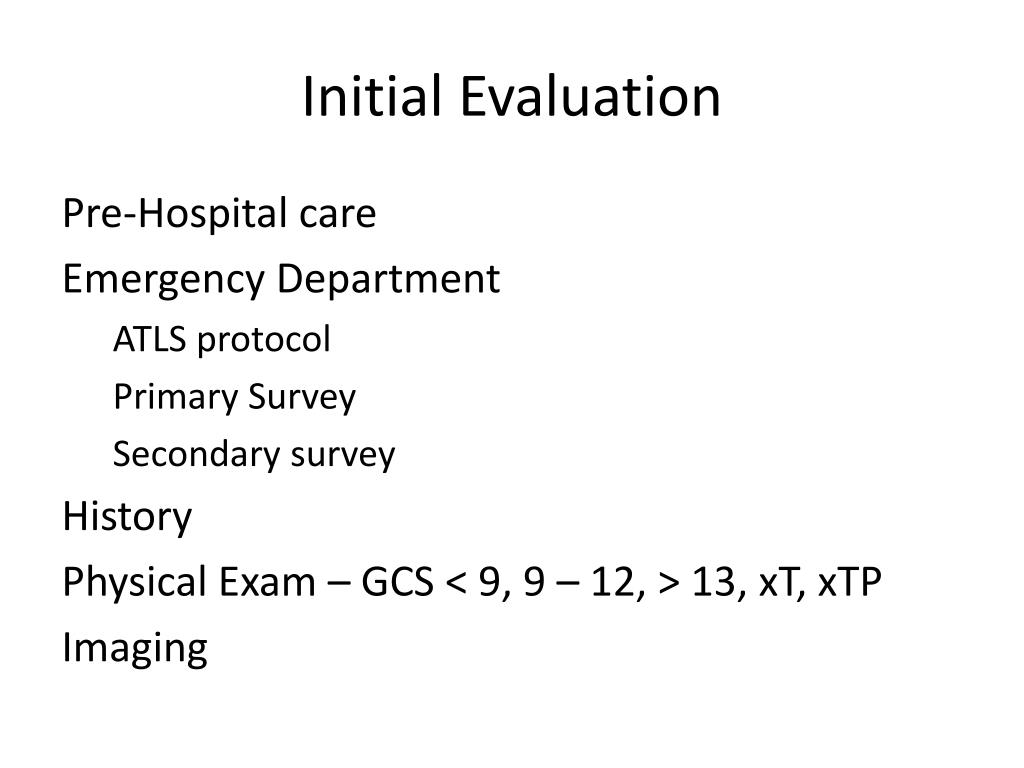 Initial Evaluation

Pre-Hospital care

Emergency Department

ATLS protocol

Primary Survey

Secondary survey

History

Physical Exam – GCS < 9, 9 – 12, > 13, xT, xTP

Imaging